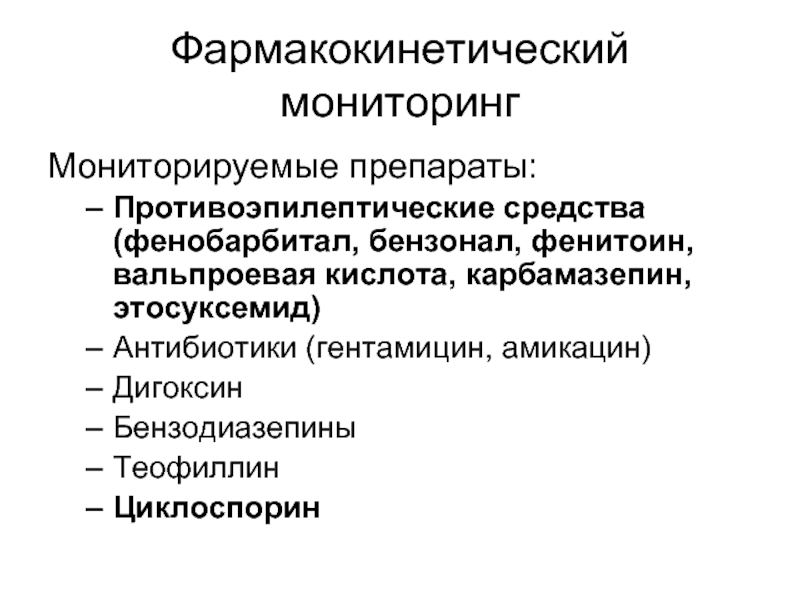 Фармакокинетический мониторинг

Мониторируемые препараты:

– Противоэпилептические средства (фенобарбитал, бензонал, фенитоин, вальпроевая кислота, карбамазепин, этосуксемид)
– Антибиотики (гентамицин, амикацин)
– Дигоксин
– Бензодиазепины
– Теофиллин
– Циклоспорин